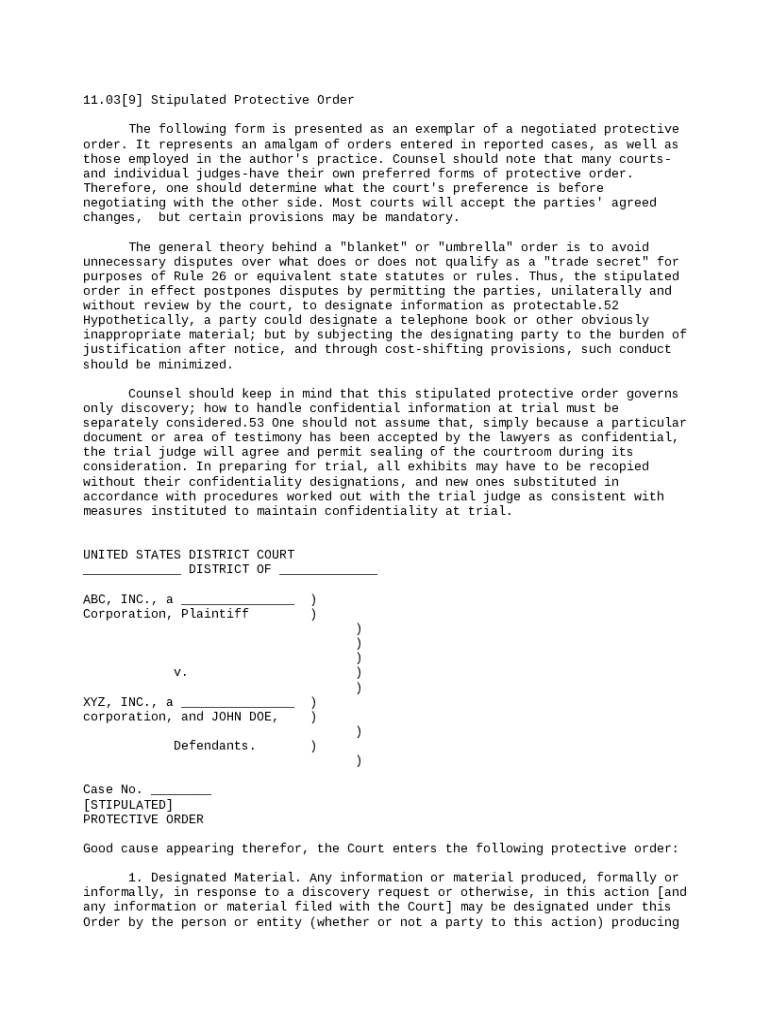 11.03[9] Stipulated Protective Order

The following form is presented as an exemplar of a negotiated protective order. It represents an amalgam of orders entered in reported cases, as well as those employed in the author's practice. Counsel should note that many courts-and individual judges-have their own preferred forms of protective order. Therefore, one should determine what the court's preference is before negotiating with the other side. Most courts will accept the parties' agreed changes, but certain provisions may be mandatory.

The general theory behind a "blanket" or "umbrella" order is to avoid unnecessary disputes over what does or does not qualify as a "trade secret" for purposes of Rule 26 or equivalent state statutes or rules. Thus, the stipulated order in effect postpones disputes by permitting the parties, unilaterally and without review by the court, to designate information as protectable.52 Hypothetically, a party could designate a telephone book or other obviously inappropriate material; but by subjecting the designating party to the burden of justification after notice, and through cost-shifting provisions, such conduct should be minimized.

Counsel should keep in mind that this stipulated protective order governs only discovery; how to handle confidential information at trial must be separately considered.53 One should not assume that, simply because a particular document or area of testimony has been accepted by the lawyers as confidential, the trial judge will agree and permit sealing of the courtroom during its consideration. In preparing for trial, all exhibits may have to be recopied without their confidentiality designations, and new ones substituted in accordance with procedures worked out with the trial judge as consistent with measures instituted to maintain confidentiality at trial.

UNITED STATES DISTRICT COURT
_____________ DISTRICT OF _____________

ABC, INC., a _______________ )
Corporation, Plaintiff )
)
)
)
v. )
)
XYZ, INC., a _______________ )
corporation, and JOHN DOE, )
)
Defendants. )
)

Case No. ________
[STIPULATED]
PROTECTIVE ORDER

Good cause appearing therefor, the Court enters the following protective order:

1. Designated Material. Any information or material produced, formally or informally, in response to a discovery request or otherwise, in this action [and any information or material filed with the Court] may be designated under this Order by the person or entity (whether or not a party to this action) producing